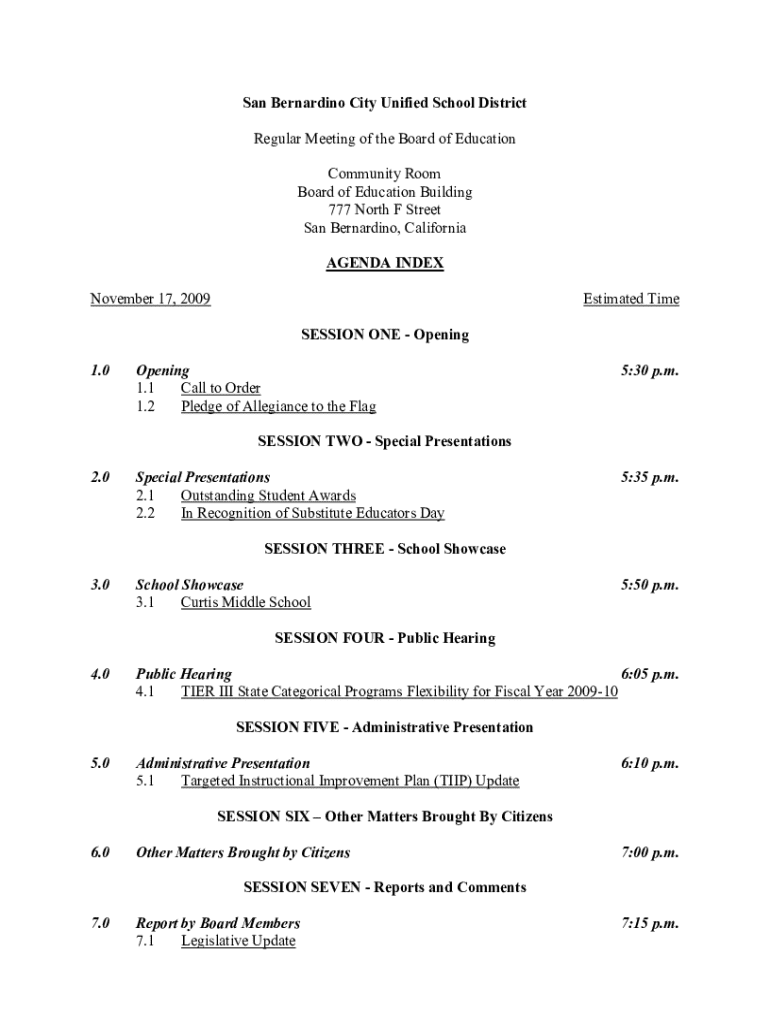 San Bernardino City Unified School District

Regular Meeting of the Board of Education

Community Room
Board of Education Building
777 North F Street
San Bernardino, California

AGENDA INDEX

November 17, 2009

Estimated Time

SESSION ONE - Opening

1.0 Opening 5:30 p.m.
1.1 Call to Order
1.2 Pledge of Allegiance to the Flag

SESSION TWO - Special Presentations

2.0 Special Presentations 5:35 p.m.
2.1 Outstanding Student Awards
2.2 In Recognition of Substitute Educators Day

SESSION THREE - School Showcase

3.0 School Showcase 5:50 p.m.
3.1 Curtis Middle School

SESSION FOUR - Public Hearing

4.0 Public Hearing 6:05 p.m.
4.1 TIER III State Categorical Programs Flexibility for Fiscal Year 2009-10

SESSION FIVE - Administrative Presentation

5.0 Administrative Presentation 6:10 p.m.
5.1 Targeted Instructional Improvement Plan (TIIP) Update

SESSION SIX – Other Matters Brought By Citizens

6.0 Other Matters Brought by Citizens 7:00 p.m.

SESSION SEVEN - Reports and Comments

7.0 Report by Board Members 7:15 p.m.
7.1 Legislative Update